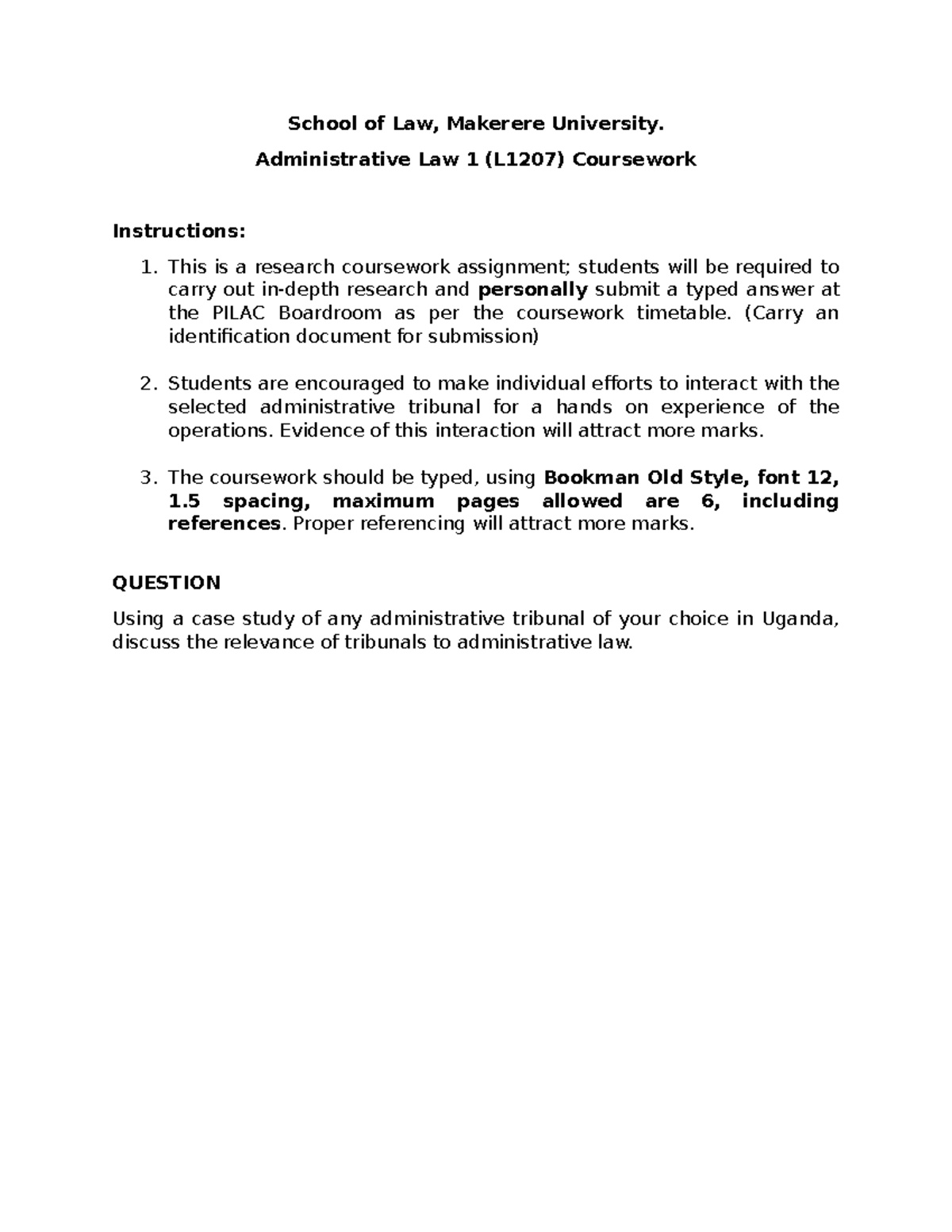 School of Law, Makerere University.

Administrative Law 1 (L1207) Coursework

Instructions:

1. This is a research coursework assignment; students will be required to carry out in-depth research and personally submit a typed answer at the PILAC Boardroom as per the coursework timetable. (Carry an identification document for submission)

2. Students are encouraged to make individual efforts to interact with the selected administrative tribunal for a hands on experience of the operations. Evidence of this interaction will attract more marks.

3. The coursework should be typed, using Bookman Old Style, font 12, 1.5 spacing, maximum pages allowed are 6, including references. Proper referencing will attract more marks.

QUESTION

Using a case study of any administrative tribunal of your choice in Uganda, discuss the relevance of tribunals to administrative law.